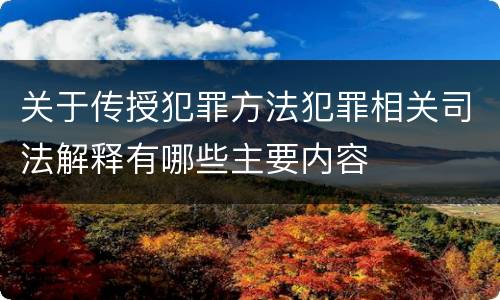 关于传授犯罪方法犯罪相关司法解释有哪些主要内容